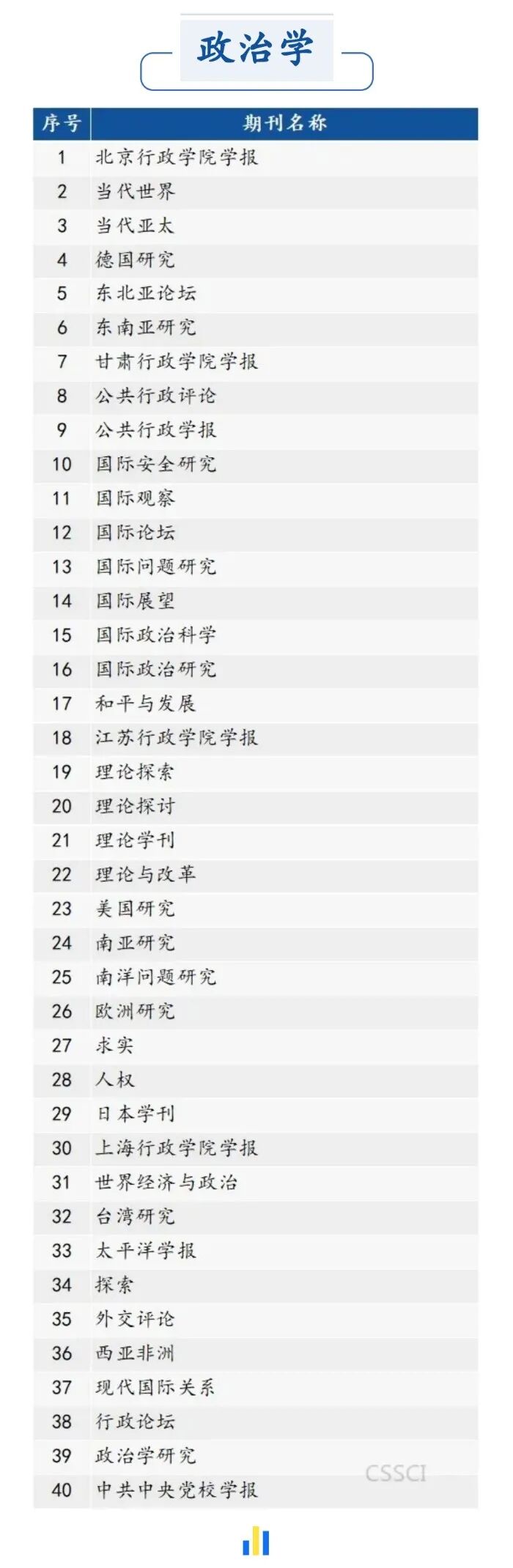 政治学

| 序号 | 期刊名称 |
|---|---|
| 1 | 北京行政学院学报 |
| 2 | 当代世界 |
| 3 | 当代亚太 |
| 4 | 德国研究 |
| 5 | 东北亚论坛 |
| 6 | 东南亚研究 |
| 7 | 甘肃行政学院学报 |
| 8 | 公共行政评论 |
| 9 | 公共行政学报 |
| 10 | 国际安全研究 |
| 11 | 国际观察 |
| 12 | 国际论坛 |
| 13 | 国际问题研究 |
| 14 | 国际展望 |
| 15 | 国际政治科学 |
| 16 | 国际政治研究 |
| 17 | 和平与发展 |
| 18 | 江苏行政学院学报 |
| 19 | 理论探索 |
| 20 | 理论探讨 |
| 21 | 理论学刊 |
| 22 | 理论与改革 |
| 23 | 美国研究 |
| 24 | 南亚研究 |
| 25 | 南洋问题研究 |
| 26 | 欧洲研究 |
| 27 | 求实 |
| 28 | 人权 |
| 29 | 日本学刊 |
| 30 | 上海行政学院学报 |
| 31 | 世界经济与政治 |
| 32 | 台湾研究 |
| 33 | 太平洋学报 |
| 34 | 探索 |
| 35 | 外交评论 |
| 36 | 西亚非洲 |
| 37 | 现代国际关系 |
| 38 | 行政论坛 |
| 39 | 政治学研究 |
| 40 | 中共中央党校学报 |

CSSCI